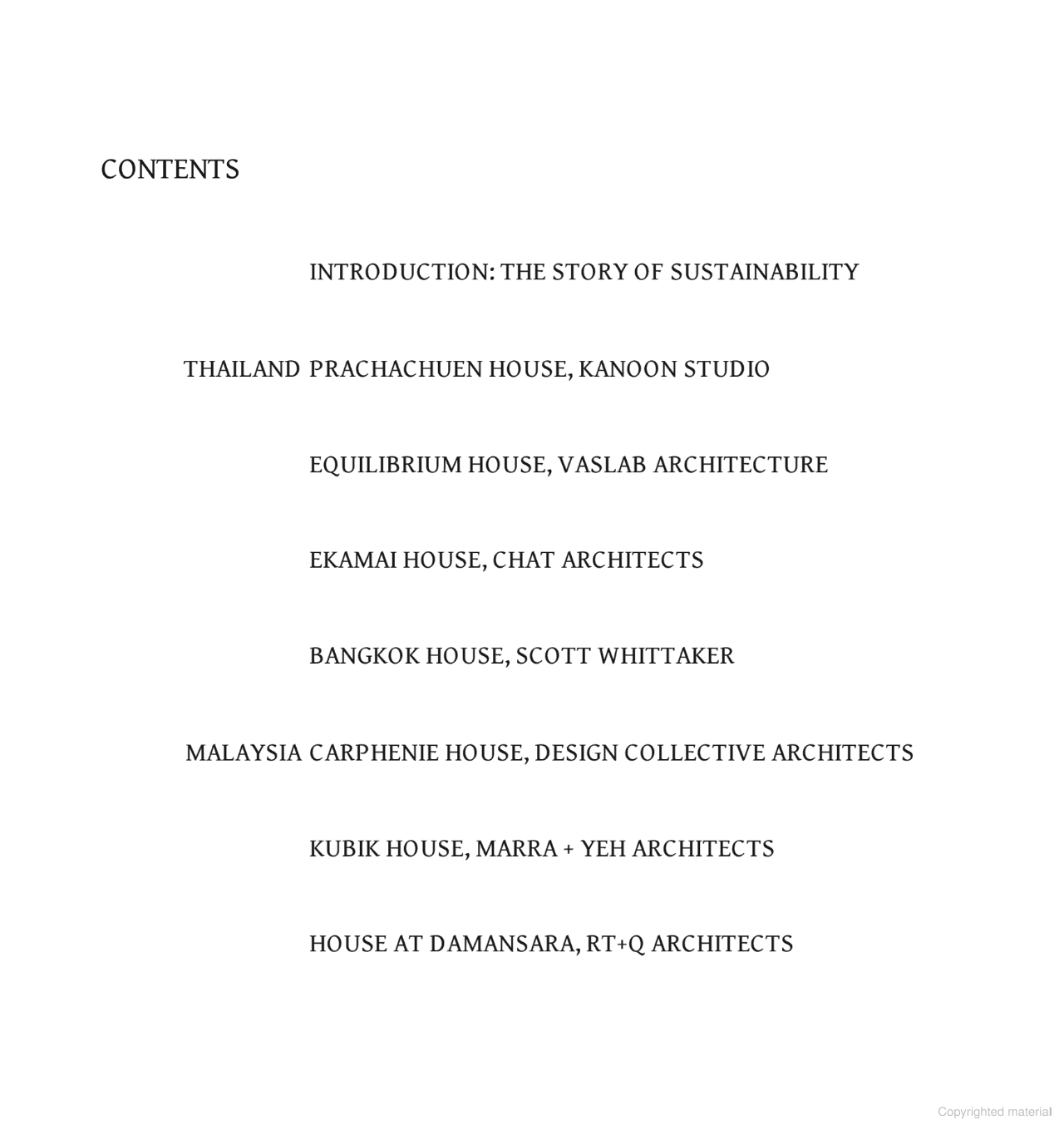 CONTENTS

INTRODUCTION: THE STORY OF SUSTAINABILITY

THAILAND PRACHACHUEN HOUSE, KANOON STUDIO

EQUILIBRIUM HOUSE, VASLAB ARCHITECTURE

EKAMAI HOUSE, CHAT ARCHITECTS

BANGKOK HOUSE, SCOTT WHITTAKER

MALAYSIA CARPHENIE HOUSE, DESIGN COLLECTIVE ARCHITECTS

KUBIK HOUSE, MARRA + YEH ARCHITECTS

HOUSE AT DAMANSARA, RT+Q ARCHITECTS

Copyrighted material